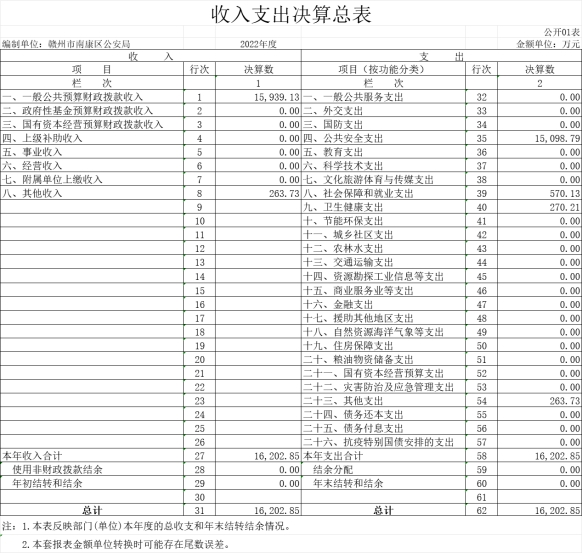 收入支出决算总表

公开01表

编制单位：赣州市南康区公安局　　2022年度　　金额单位：万元

| 收　　入 | | | 支　　出 | | |
|---|---|---|---|---|---|
| 项　　目 | 行次 | 决算数 | 项目（按功能分类） | 行次 | 决算数 |
| 栏　　次 | | 1 | 栏　　次 | | 2 |
| 一、一般公共预算财政拨款收入 | 1 | 15,939.13 | 一、一般公共服务支出 | 32 | 0.00 |
| 二、政府性基金预算财政拨款收入 | 2 | 0.00 | 二、外交支出 | 33 | 0.00 |
| 三、国有资本经营预算财政拨款收入 | 3 | 0.00 | 三、国防支出 | 34 | 0.00 |
| 四、上级补助收入 | 4 | 0.00 | 四、公共安全支出 | 35 | 15,098.79 |
| 五、事业收入 | 5 | 0.00 | 五、教育支出 | 36 | 0.00 |
| 六、经营收入 | 6 | 0.00 | 六、科学技术支出 | 37 | 0.00 |
| 七、附属单位上缴收入 | 7 | 0.00 | 七、文化旅游体育与传媒支出 | 38 | 0.00 |
| 八、其他收入 | 8 | 263.73 | 八、社会保障和就业支出 | 39 | 570.13 |
| | 9 | | 九、卫生健康支出 | 40 | 270.21 |
| | 10 | | 十、节能环保支出 | 41 | 0.00 |
| | 11 | | 十一、城乡社区支出 | 42 | 0.00 |
| | 12 | | 十二、农林水支出 | 43 | 0.00 |
| | 13 | | 十三、交通运输支出 | 44 | 0.00 |
| | 14 | | 十四、资源勘探工业信息等支出 | 45 | 0.00 |
| | 15 | | 十五、商业服务业等支出 | 46 | 0.00 |
| | 16 | | 十六、金融支出 | 47 | 0.00 |
| | 17 | | 十七、援助其他地区支出 | 48 | 0.00 |
| | 18 | | 十八、自然资源海洋气象等支出 | 49 | 0.00 |
| | 19 | | 十九、住房保障支出 | 50 | 0.00 |
| | 20 | | 二十、粮油物资储备支出 | 51 | 0.00 |
| | 21 | | 二十一、国有资本经营预算支出 | 52 | 0.00 |
| | 22 | | 二十二、灾害防治及应急管理支出 | 53 | 0.00 |
| | 23 | | 二十三、其他支出 | 54 | 263.73 |
| | 24 | | 二十四、债务还本支出 | 55 | 0.00 |
| | 25 | | 二十五、债务付息支出 | 56 | 0.00 |
| | 26 | | 二十六、抗疫特别国债安排的支出 | 57 | 0.00 |
| 本年收入合计 | 27 | 16,202.85 | 本年支出合计 | 58 | 16,202.85 |
| 使用非财政拨款结余 | 28 | 0.00 | 结余分配 | 59 | 0.00 |
| 年初结转和结余 | 29 | 0.00 | 年末结转和结余 | 60 | 0.00 |
| | 30 | | | 61 | |
| 总计 | 31 | 16,202.85 | 总计 | 62 | 16,202.85 |

注：1.本表反映部门(单位)本年度的总收支和年末结转结余情况。

2.本套报表金额单位转换时可能存在尾数误差。